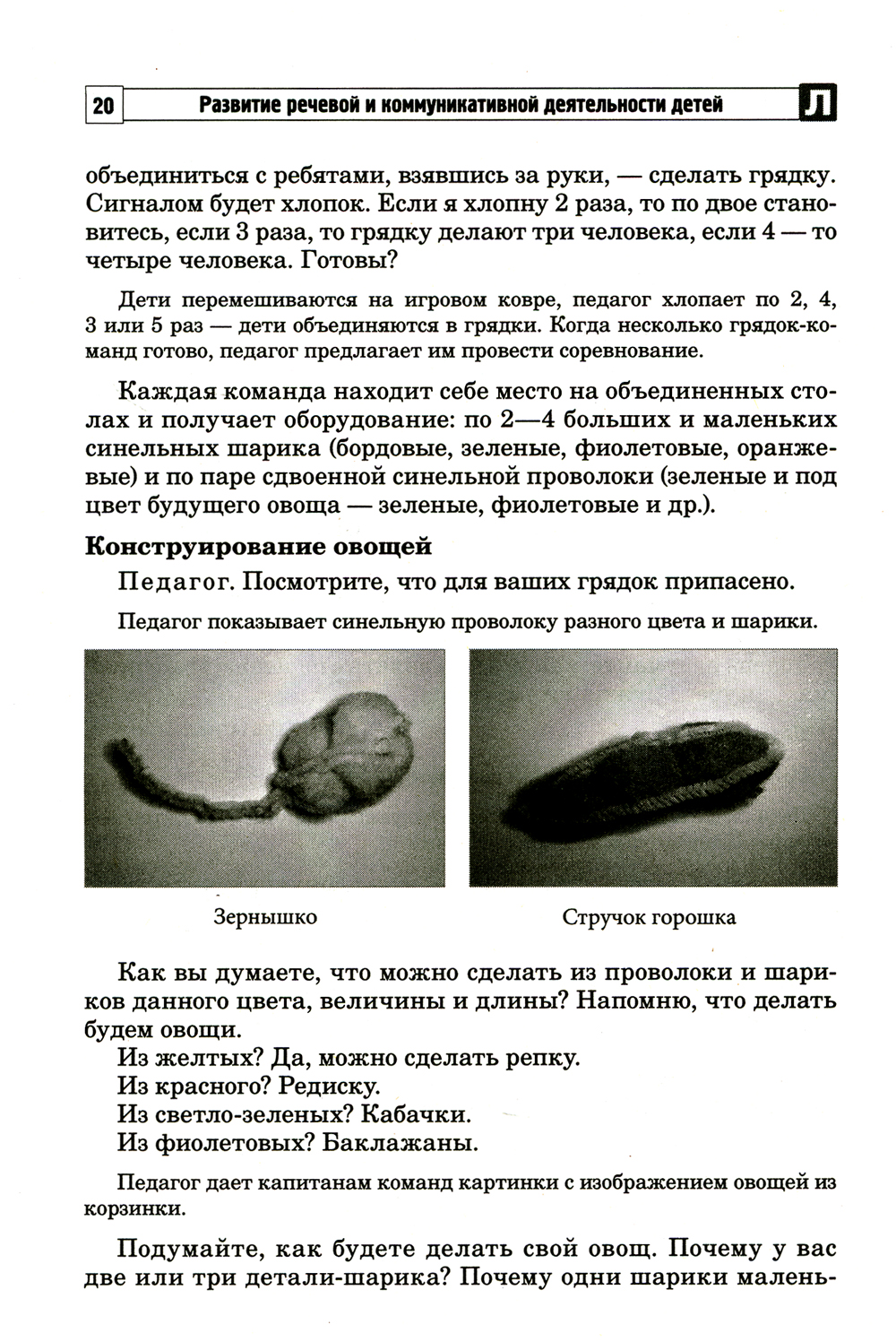 20 Развитие речевой и коммуникативной деятельности детей Л

объединиться с ребятами, взявшись за руки, — сделать грядку. Сигналом будет хлопок. Если я хлопну 2 раза, то по двое становитесь, если 3 раза, то грядку делают три человека, если 4 — то четыре человека. Готовы?

Дети перемешиваются на игровом ковре, педагог хлопает по 2, 4, 3 или 5 раз — дети объединяются в грядки. Когда несколько грядок-команд готово, педагог предлагает им провести соревнование.

Каждая команда находит себе место на объединенных столах и получает оборудование: по 2—4 больших и маленьких синельных шарика (бордовые, зеленые, фиолетовые, оранжевые) и по паре сдвоенной синельной проволоки (зеленые и под цвет будущего овоща — зеленые, фиолетовые и др.).

Конструирование овощей

Педагог. Посмотрите, что для ваших грядок припасено.

Педагог показывает синельную проволоку разного цвета и шарики.

Зернышко

Стручок горошка

Как вы думаете, что можно сделать из проволоки и шариков данного цвета, величины и длины? Напомню, что делать будем овощи.
Из желтых? Да, можно сделать репку.
Из красного? Редиску.
Из светло-зеленых? Кабачки.
Из фиолетовых? Баклажаны.

Педагог дает капитанам команд картинки с изображением овощей из корзинки.

Подумайте, как будете делать свой овощ. Почему у вас две или три детали-шарика? Почему одни шарики малень-